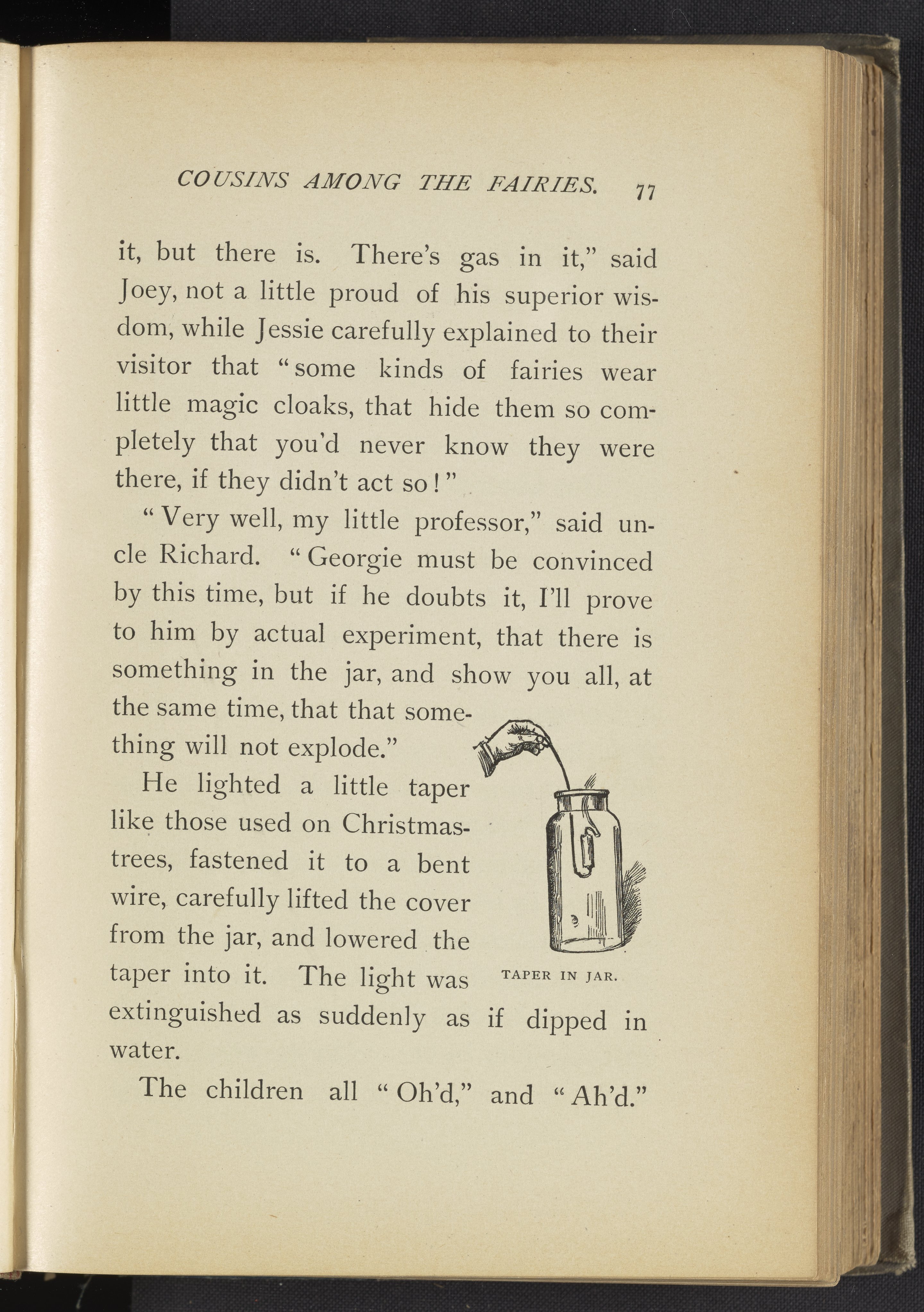 COUSINS AMONG THE FAIRIES. 77

it, but there is. There's gas in it," said Joey, not a little proud of his superior wisdom, while Jessie carefully explained to their visitor that "some kinds of fairies wear little magic cloaks, that hide them so completely that you'd never know they were there, if they didn't act so!"

"Very well, my little professor," said uncle Richard. "Georgie must be convinced by this time, but if he doubts it, I'll prove to him by actual experiment, that there is something in the jar, and show you all, at the same time, that that something will not explode."

He lighted a little taper like those used on Christmas-trees, fastened it to a bent wire, carefully lifted the cover from the jar, and lowered the taper into it. The light was extinguished as suddenly as if dipped in water.

TAPER IN JAR.

The children all "Oh'd," and "Ah'd."